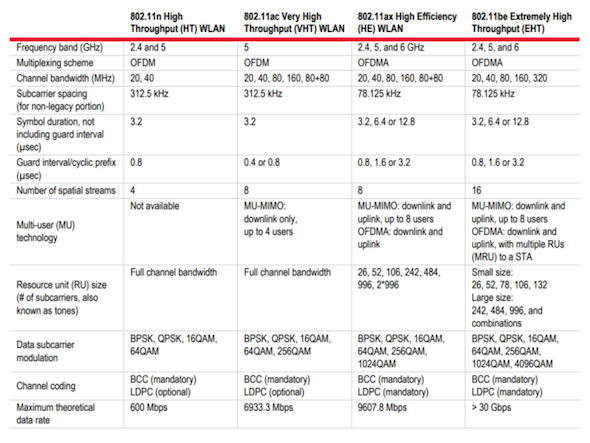 | | 802.11n High Throughput (HT) WLAN | 802.11ac Very High Throughput (VHT) WLAN | 802.11ax High Efficiency (HE) WLAN | 802.11be Extremely High Throughput (EHT) |
|---|---|---|---|---|
| Frequency band (GHz) | 2.4 and 5 | 5 | 2.4, 5, and 6 GHz | 2.4, 5, and 6 |
| Multiplexing scheme | OFDM | OFDM | OFDMA | OFDMA |
| Channel bandwidth (MHz) | 20, 40 | 20, 40, 80, 160, 80+80 | 20, 40, 80, 160, 80+80 | 20, 40, 80, 160, 320 |
| Subcarrier spacing (for non-legacy portion) | 312.5 kHz | 312.5 kHz | 78.125 kHz | 78.125 kHz |
| Symbol duration, not including guard interval (µsec) | 3.2 | 3.2 | 3.2, 6.4 or 12.8 | 3.2, 6.4 or 12.8 |
| Guard interval/cyclic prefix (µsec) | 0.8 | 0.4 or 0.8 | 0.8, 1.6 or 3.2 | 0.8, 1.6 or 3.2 |
| Number of spatial streams | 4 | 8 | 8 | 16 |
| Multi-user (MU) technology | Not available | MU-MIMO: downlink only, up to 4 users | MU-MIMO: downlink and uplink, up to 8 users OFDMA: downlink and uplink | MU-MIMO: downlink and uplink, up to 8 users OFDMA: downlink and uplink, with multiple RUs (MRU) to a STA |
| Resource unit (RU) size (# of subcarriers, also known as tones) | Full channel bandwidth | Full channel bandwidth | 26, 52, 106, 242, 484, 996, 2*996 | Small size: 26, 52, 78, 106, 132 Large size: 242, 484, 996, and combinations |
| Data subcarrier modulation | BPSK, QPSK, 16QAM, 64QAM | BPSK, QPSK, 16QAM, 64QAM, 256QAM | BPSK, QPSK, 16QAM, 64QAM, 256QAM, 1024QAM | BPSK, QPSK, 16QAM, 64QAM, 256QAM, 1024QAM, 4096QAM |
| Channel coding | BCC (mandatory) LDPC (optional) | BCC (mandatory) LDPC (optional) | BCC (mandatory) LDPC (mandatory) | BCC (mandatory) LDPC (mandatory) |
| Maximum theoretical data rate | 600 Mbps | 6933.3 Mbps | 9607.8 Mbps | > 30 Gbps |